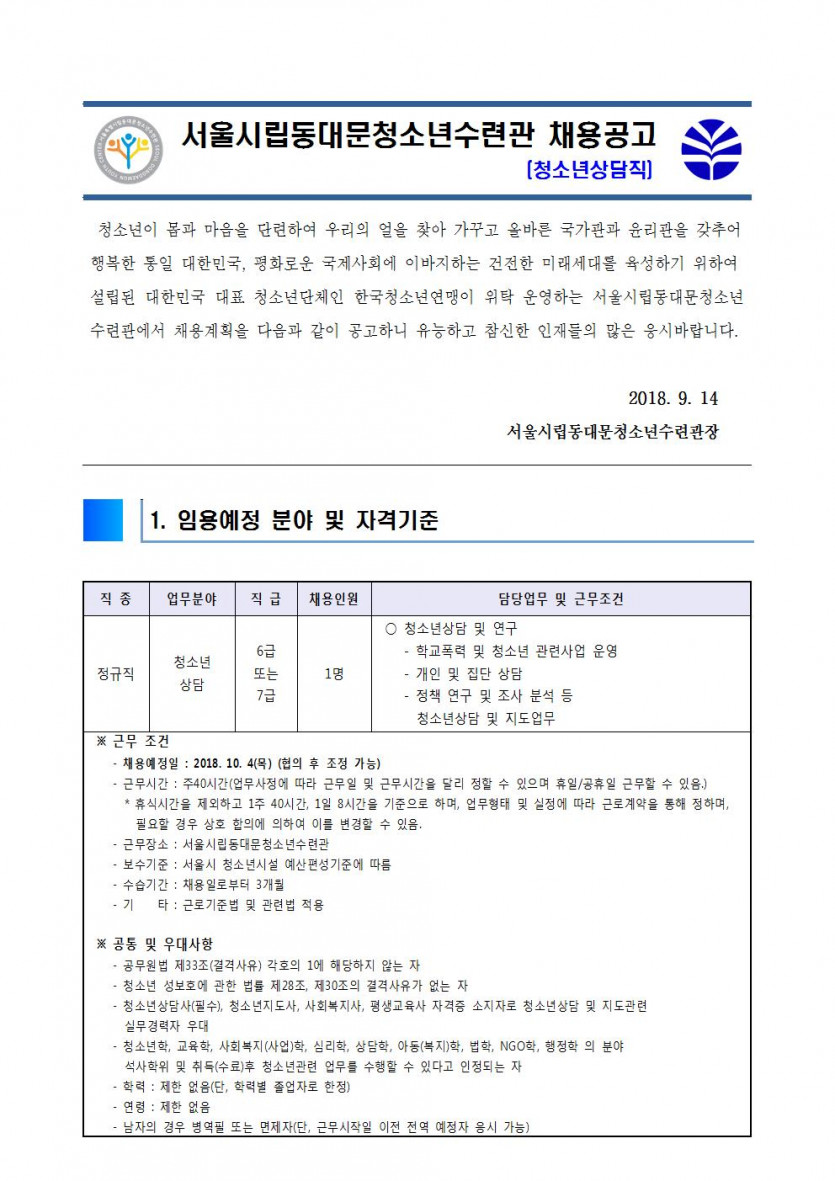 서울시립동대문청소년수련관 채용공고

[청소년상담직]

청소년이 몸과 마음을 단련하여 우리의 얼을 찾아 가꾸고 올바른 국가관과 윤리관을 갖추어 행복한 통일 대한민국, 평화로운 국제사회에 이바지하는 건전한 미래세대를 육성하기 위하여 설립된 대한민국 대표 청소년단체인 한국청소년연맹이 위탁 운영하는 서울시립동대문청소년수련관에서 채용계획을 다음과 같이 공고하니 유능하고 참신한 인재들의 많은 응시바랍니다.

2018. 9. 14

서울시립동대문청소년수련관장

1. 임용예정 분야 및 자격기준

| 직 종 | 업무분야 | 직 급 | 채용인원 | 담당업무 및 근무조건 |
|---|---|---|---|---|
| 정규직 | 청소년 상담 | 6급 또는 7급 | 1명 | ○ 청소년상담 및 연구 - 학교폭력 및 청소년 관련사업 운영 - 개인 및 집단 상담 - 정책 연구 및 조사 분석 등 청소년상담 및 지도업무 |

※ 근무 조건
- 채용예정일 : 2018. 10. 4(목) (협의 후 조정 가능)
- 근무시간 : 주40시간(업무사정에 따라 근무일 및 근무시간을 달리 정할 수 있으며 휴일/공휴일 근무할 수 있음.)
* 휴식시간을 제외하고 1주 40시간, 1일 8시간을 기준으로 하며, 업무형태 및 실정에 따라 근로계약을 통해 정하며, 필요할 경우 상호 합의에 의하여 이를 변경할 수 있음.
- 근무장소 : 서울시립동대문청소년수련관
- 보수기준 : 서울시 청소년시설 예산편성기준에 따름
- 수습기간 : 채용일로부터 3개월
- 기 타 : 근로기준법 및 관련법 적용

※ 공통 및 우대사항
- 공무원법 제33조(결격사유) 각호의 1에 해당하지 않는 자
- 청소년 성보호에 관한 법률 제28조, 제30조의 결격사유가 없는 자
- 청소년상담사(필수), 청소년지도사, 사회복지사, 평생교육사 자격증 소지자로 청소년상담 및 지도관련 실무경력자 우대
- 청소년학, 교육학, 사회복지(사업)학, 심리학, 상담학, 아동(복지)학, 법학, NGO학, 행정학 의 분야 석사학위 및 취득(수료)후 청소년관련 업무를 수행할 수 있다고 인정되는 자
- 학력 : 제한 없음(단, 학력별 졸업자로 한정)
- 연령 : 제한 없음
- 남자의 경우 병역필 또는 면제자(단, 근무시작일 이전 전역 예정자 응시 가능)